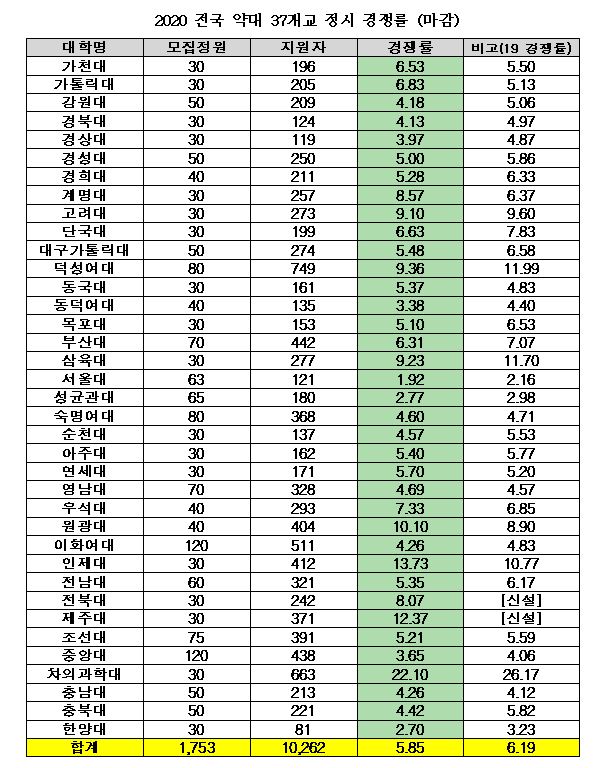 2020 전국 약대 37개교 정시 경쟁률 (마감)

| 대학명 | 모집정원 | 지원자 | 경쟁률 | 비고(19 경쟁률) |
|---|---|---|---|---|
| 가천대 | 30 | 196 | 6.53 | 5.50 |
| 가톨릭대 | 30 | 205 | 6.83 | 5.13 |
| 강원대 | 50 | 209 | 4.18 | 5.06 |
| 경북대 | 30 | 124 | 4.13 | 4.97 |
| 경상대 | 30 | 119 | 3.97 | 4.87 |
| 경성대 | 50 | 250 | 5.00 | 5.86 |
| 경희대 | 40 | 211 | 5.28 | 6.33 |
| 계명대 | 30 | 257 | 8.57 | 6.37 |
| 고려대 | 30 | 273 | 9.10 | 9.60 |
| 단국대 | 30 | 199 | 6.63 | 7.83 |
| 대구가톨릭대 | 50 | 274 | 5.48 | 6.58 |
| 덕성여대 | 80 | 749 | 9.36 | 11.99 |
| 동국대 | 30 | 161 | 5.37 | 4.83 |
| 동덕여대 | 40 | 135 | 3.38 | 4.40 |
| 목포대 | 30 | 153 | 5.10 | 6.53 |
| 부산대 | 70 | 442 | 6.31 | 7.07 |
| 삼육대 | 30 | 277 | 9.23 | 11.70 |
| 서울대 | 63 | 121 | 1.92 | 2.16 |
| 성균관대 | 65 | 180 | 2.77 | 2.98 |
| 숙명여대 | 80 | 368 | 4.60 | 4.71 |
| 순천대 | 30 | 137 | 4.57 | 5.53 |
| 아주대 | 30 | 162 | 5.40 | 5.77 |
| 연세대 | 30 | 171 | 5.70 | 5.20 |
| 영남대 | 70 | 328 | 4.69 | 4.57 |
| 우석대 | 40 | 293 | 7.33 | 6.85 |
| 원광대 | 40 | 404 | 10.10 | 8.90 |
| 이화여대 | 120 | 511 | 4.26 | 4.83 |
| 인제대 | 30 | 412 | 13.73 | 10.77 |
| 전남대 | 60 | 321 | 5.35 | 6.17 |
| 전북대 | 30 | 242 | 8.07 | [신설] |
| 제주대 | 30 | 371 | 12.37 | [신설] |
| 조선대 | 75 | 391 | 5.21 | 5.59 |
| 중앙대 | 120 | 438 | 3.65 | 4.06 |
| 차의과학대 | 30 | 663 | 22.10 | 26.17 |
| 충남대 | 50 | 213 | 4.26 | 4.12 |
| 충북대 | 50 | 221 | 4.42 | 5.82 |
| 한양대 | 30 | 81 | 2.70 | 3.23 |
| 합계 | 1,753 | 10,262 | 5.85 | 6.19 |